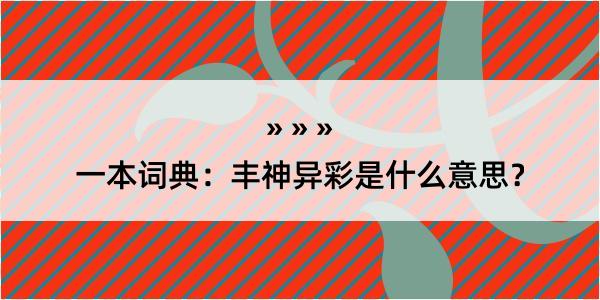 » » »

一本词典：丰神异彩是什么意思？